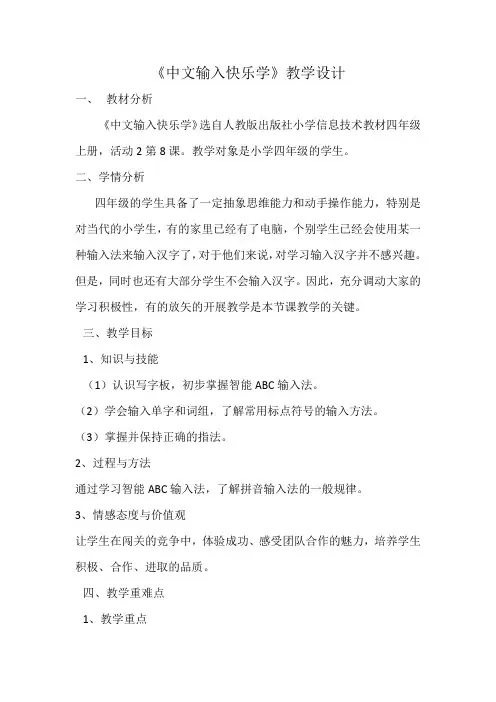 《中文输入快乐学》教学设计

一、 教材分析

《中文输入快乐学》选自人教版出版社小学信息技术教材四年级上册，活动 2 第 8 课。教学对象是小学四年级的学生。

二、学情分析

四年级的学生具备了一定抽象思维能力和动手操作能力，特别是对当代的小学生，有的家里已经有了电脑，个别学生已经会使用某一种输入法来输入汉字了，对于他们来说，对学习输入汉字并不感兴趣。但是，同时也还有大部分学生不会输入汉字。因此，充分调动大家的学习积极性，有的放矢的开展教学是本节课教学的关键。

三、教学目标

1、知识与技能

（1）认识写字板，初步掌握智能 ABC 输入法。

（2）学会输入单字和词组，了解常用标点符号的输入方法。

（3）掌握并保持正确的指法。

2、过程与方法

通过学习智能 ABC 输入法，了解拼音输入法的一般规律。

3、情感态度与价值观

让学生在闯关的竞争中，体验成功、感受团队合作的魅力，培养学生积极、合作、进取的品质。

四、教学重难点

1、教学重点